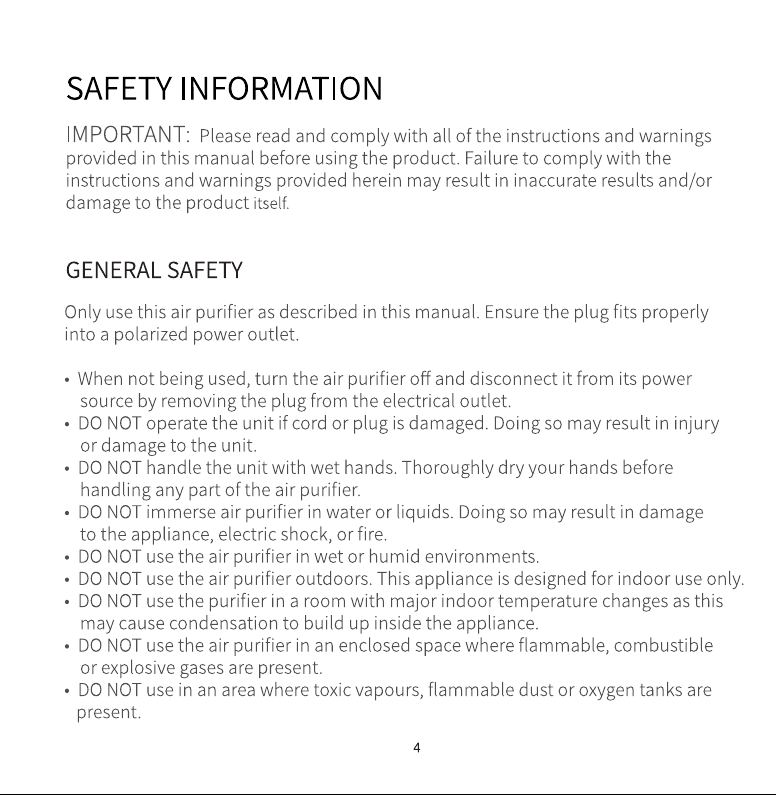 SAFETY INFORMATION

IMPORTANT: Please read and comply with all of the instructions and warnings provided in this manual before using the product. Failure to comply with the instructions and warnings provided herein may result in inaccurate results and/or damage to the product itself.

GENERAL SAFETY

Only use this air purifier as described in this manual. Ensure the plug fits properly into a polarized power outlet.

• When not being used, turn the air purifier off and disconnect it from its power source by removing the plug from the electrical outlet.
• DO NOT operate the unit if cord or plug is damaged. Doing so may result in injury or damage to the unit.
• DO NOT handle the unit with wet hands. Thoroughly dry your hands before handling any part of the air purifier.
• DO NOT immerse air purifier in water or liquids. Doing so may result in damage to the appliance, electric shock, or fire.
• DO NOT use the air purifier in wet or humid environments.
• DO NOT use the air purifier outdoors. This appliance is designed for indoor use only.
• DO NOT use the purifier in a room with major indoor temperature changes as this may cause condensation to build up inside the appliance.
• DO NOT use the air purifier in an enclosed space where flammable, combustible or explosive gases are present.
• DO NOT use in an area where toxic vapours, flammable dust or oxygen tanks are present.

4